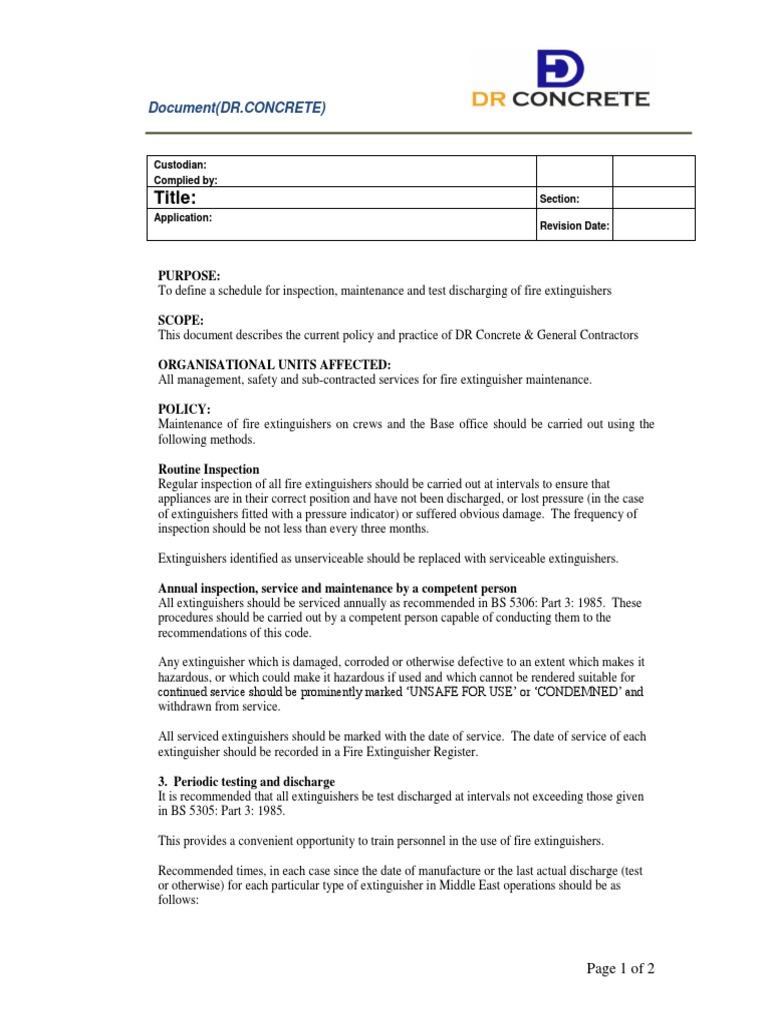 Document(DR.CONCRETE)

DR CONCRETE

| Custodian: Complied by: | | |
|---|---|---|
| Title: | Section: | |
| Application: | Revision Date: | |

PURPOSE:
To define a schedule for inspection, maintenance and test discharging of fire extinguishers

SCOPE:
This document describes the current policy and practice of DR Concrete & General Contractors

ORGANISATIONAL UNITS AFFECTED:
All management, safety and sub-contracted services for fire extinguisher maintenance.

POLICY:
Maintenance of fire extinguishers on crews and the Base office should be carried out using the following methods.

Routine Inspection
Regular inspection of all fire extinguishers should be carried out at intervals to ensure that appliances are in their correct position and have not been discharged, or lost pressure (in the case of extinguishers fitted with a pressure indicator) or suffered obvious damage. The frequency of inspection should be not less than every three months.

Extinguishers identified as unserviceable should be replaced with serviceable extinguishers.

Annual inspection, service and maintenance by a competent person
All extinguishers should be serviced annually as recommended in BS 5306: Part 3: 1985. These procedures should be carried out by a competent person capable of conducting them to the recommendations of this code.

Any extinguisher which is damaged, corroded or otherwise defective to an extent which makes it hazardous, or which could make it hazardous if used and which cannot be rendered suitable for continued service should be prominently marked 'UNSAFE FOR USE' or 'CONDEMNED' and withdrawn from service.

All serviced extinguishers should be marked with the date of service. The date of service of each extinguisher should be recorded in a Fire Extinguisher Register.

3. Periodic testing and discharge
It is recommended that all extinguishers be test discharged at intervals not exceeding those given in BS 5305: Part 3: 1985.

This provides a convenient opportunity to train personnel in the use of fire extinguishers.

Recommended times, in each case since the date of manufacture or the last actual discharge (test or otherwise) for each particular type of extinguisher in Middle East operations should be as follows:

Page 1 of 2